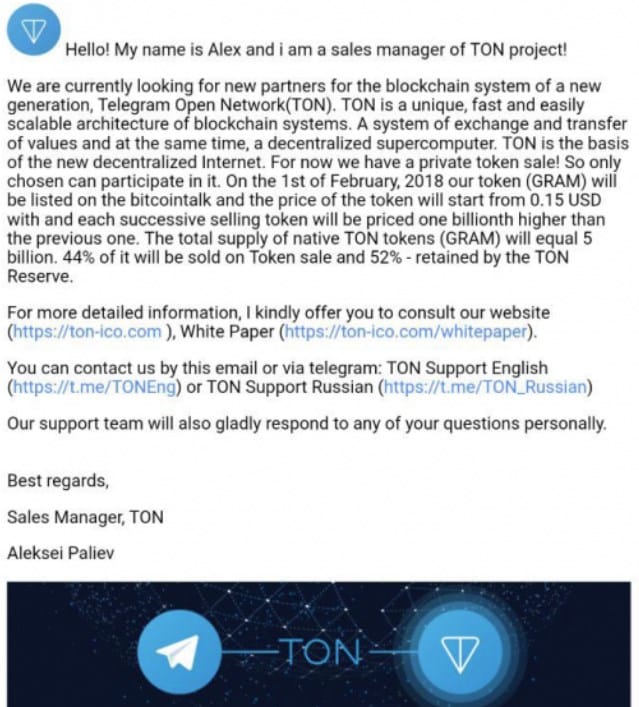 Hello! My name is Alex and i am a sales manager of TON project!

We are currently looking for new partners for the blockchain system of a new generation, Telegram Open Network(TON). TON is a unique, fast and easily scalable architecture of blockchain systems. A system of exchange and transfer of values and at the same time, a decentralized supercomputer. TON is the basis of the new decentralized Internet. For now we have a private token sale! So only chosen can participate in it. On the 1st of February, 2018 our token (GRAM) will be listed on the bitcointalk and the price of the token will start from 0.15 USD with and each successive selling token will be priced one billionth higher than the previous one. The total supply of native TON tokens (GRAM) will equal 5 billion. 44% of it will be sold on Token sale and 52% - retained by the TON Reserve.

For more detailed information, I kindly offer you to consult our website (https://ton-ico.com ), White Paper (https://ton-ico.com/whitepaper).

You can contact us by this email or via telegram: TON Support English (https://t.me/TONEng) or TON Support Russian (https://t.me/TON_Russian)

Our support team will also gladly respond to any of your questions personally.

Best regards,

Sales Manager, TON

Aleksei Paliev

TON